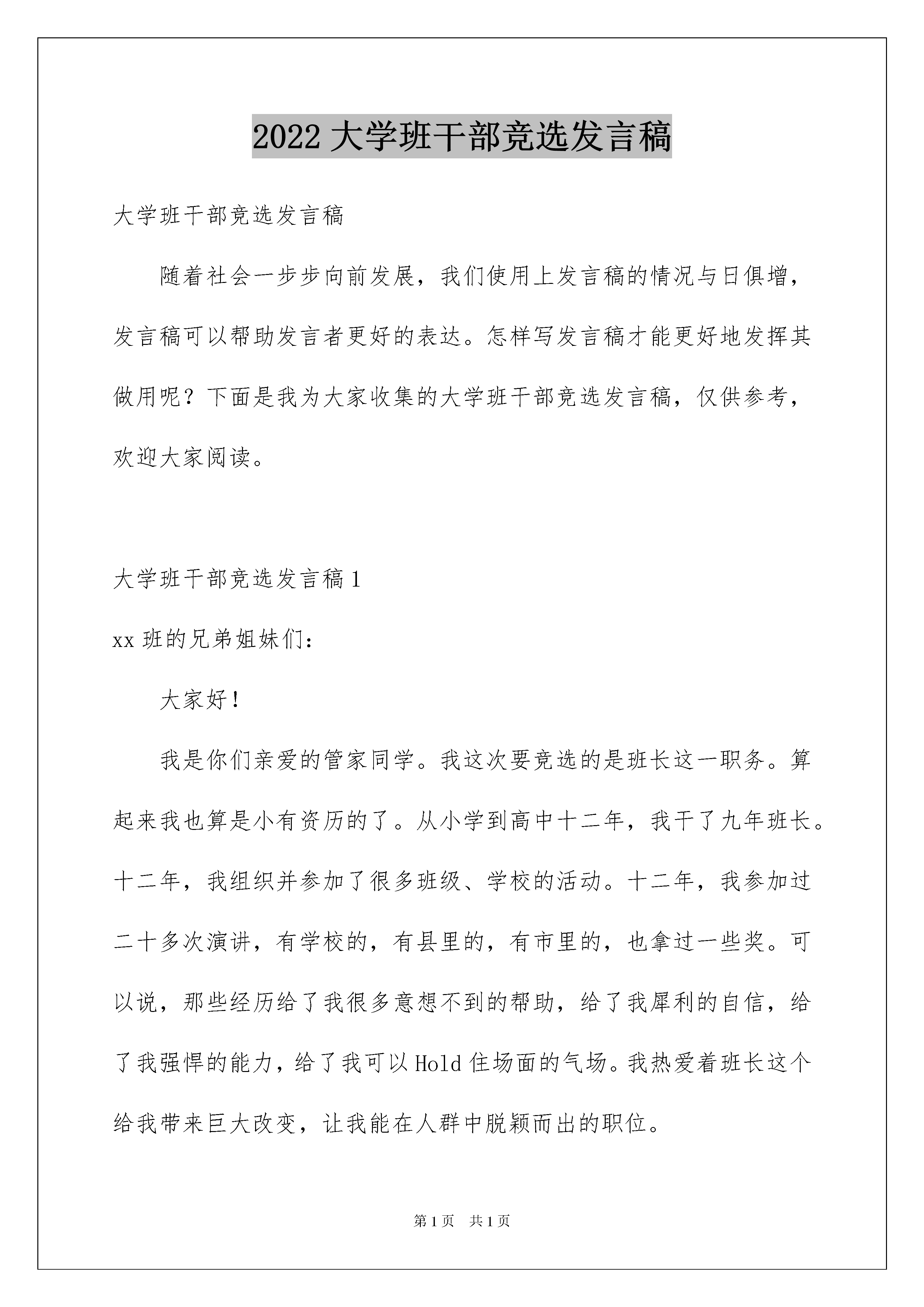 2022 大学班干部竞选发言稿

大学班干部竞选发言稿

随着社会一步步向前发展，我们使用上发言稿的情况与日俱增，发言稿可以帮助发言者更好的表达。怎样写发言稿才能更好地发挥其做用呢？下面是我为大家收集的大学班干部竞选发言稿，仅供参考，欢迎大家阅读。

大学班干部竞选发言稿 1

xx 班的兄弟姐妹们：

大家好！

我是你们亲爱的管家同学。我这次要竞选的是班长这一职务。算起来我也算是小有资历的了。从小学到高中十二年，我干了九年班长。十二年，我组织并参加了很多班级、学校的活动。十二年，我参加过二十多次演讲，有学校的，有县里的，有市里的，也拿过一些奖。可以说，那些经历给了我很多意想不到的帮助，给了我犀利的自信，给了我强悍的能力，给了我可以 Hold 住场面的气场。我热爱着班长这个给我带来巨大改变，让我能在人群中脱颖而出的职位。

第 1 页 共 1 页